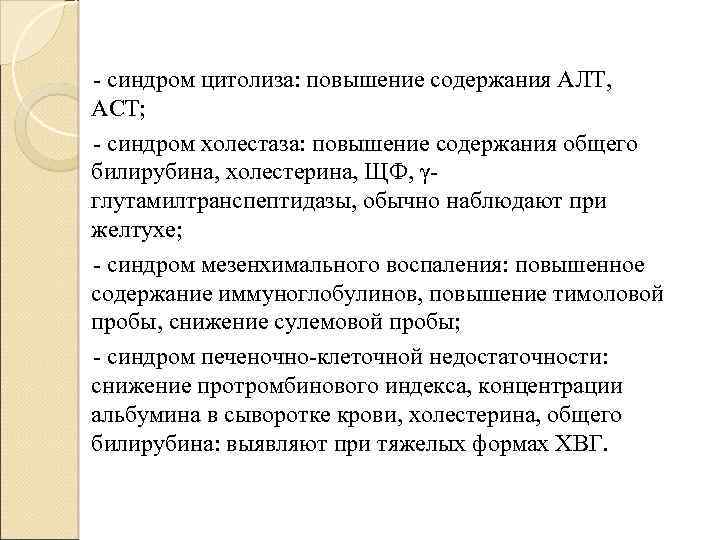 - синдром цитолиза: повышение содержания АЛТ, АСТ;

- синдром холестаза: повышение содержания общего билирубина, холестерина, ЩФ, γ-глутамилтранспептидазы, обычно наблюдают при желтухе;

- синдром мезенхимального воспаления: повышенное содержание иммуноглобулинов, повышение тимоловой пробы, снижение сулемовой пробы;

- синдром печеночно-клеточной недостаточности: снижение протромбинового индекса, концентрации альбумина в сыворотке крови, холестерина, общего билирубина: выявляют при тяжелых формах ХВГ.